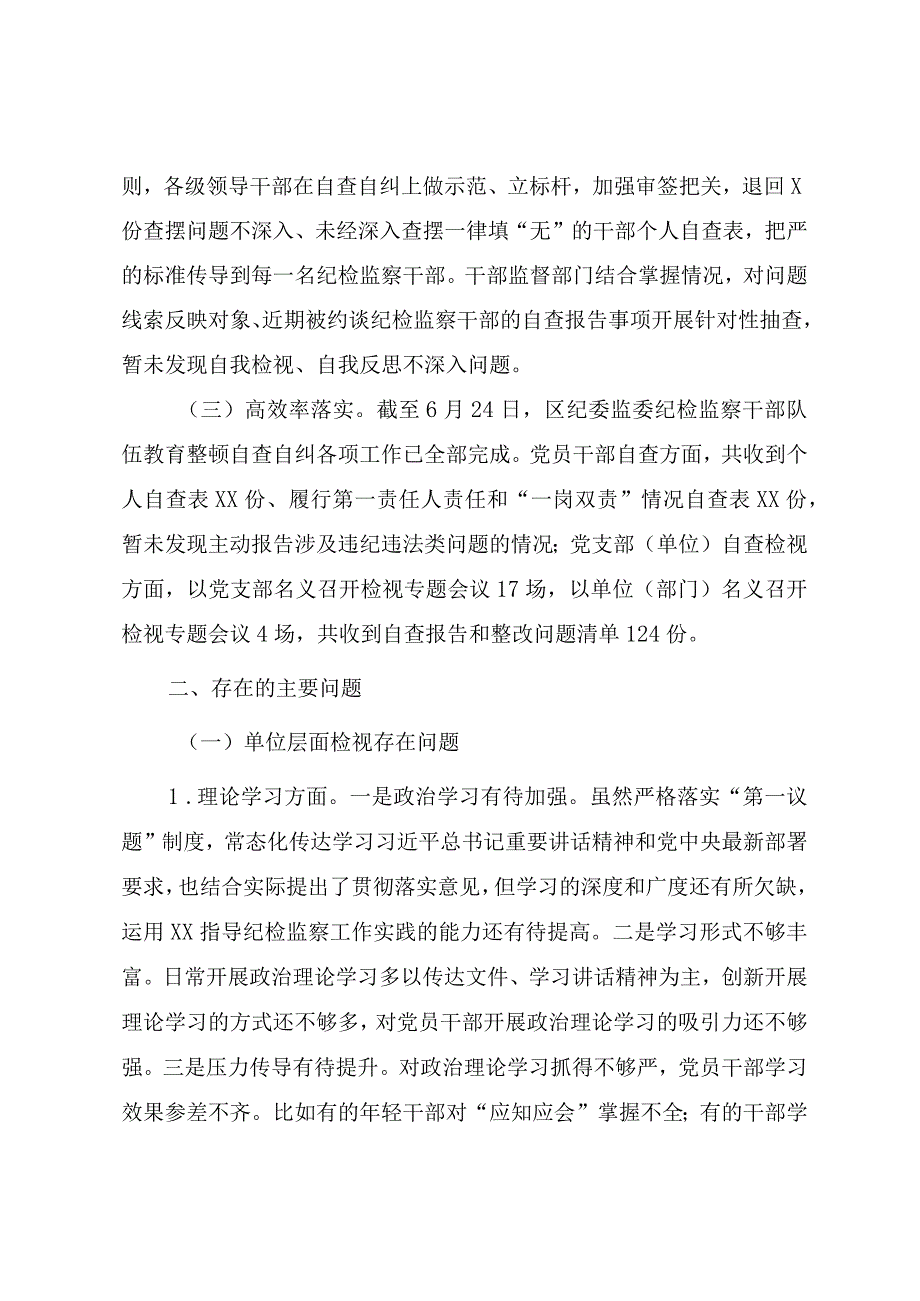 则，各级领导干部在自查自纠上做示范、立标杆，加强审签把关，退回X份查摆问题不深入、未经深入查摆一律填“无”的干部个人自查表，把严的标准传导到每一名纪检监察干部。干部监督部门结合掌握情况，对问题线索反映对象、近期被约谈纪检监察干部的自查报告事项开展针对性抽查，暂未发现自我检视、自我反思不深入问题。

（三）高效率落实。截至6月24日，区纪委监委纪检监察干部队伍教育整顿自查自纠各项工作已全部完成。党员干部自查方面，共收到个人自查表XX份、履行第一责任人责任和“一岗双责”情况自查表XX份，暂未发现主动报告涉及违纪违法类问题的情况；党支部（单位）自查检视方面，以党支部名义召开检视专题会议17场，以单位（部门）名义召开检视专题会议4场，共收到自查报告和整改问题清单124份。

二、存在的主要问题

（一）单位层面检视存在问题

1．理论学习方面。一是政治学习有待加强。虽然严格落实“第一议题”制度，常态化传达学习习近平总书记重要讲话精神和党中央最新部署要求，也结合实际提出了贯彻落实意见，但学习的深度和广度还有所欠缺，运用XX指导纪检监察工作实践的能力还有待提高。二是学习形式不够丰富。日常开展政治理论学习多以传达文件、学习讲话精神为主，创新开展理论学习的方式还不够多，对党员干部开展政治理论学习的吸引力还不够强。三是压力传导有待提升。对政治理论学习抓得不够严，党员干部学习效果参差不齐。比如有的年轻干部对“应知应会”掌握不全；有的干部学